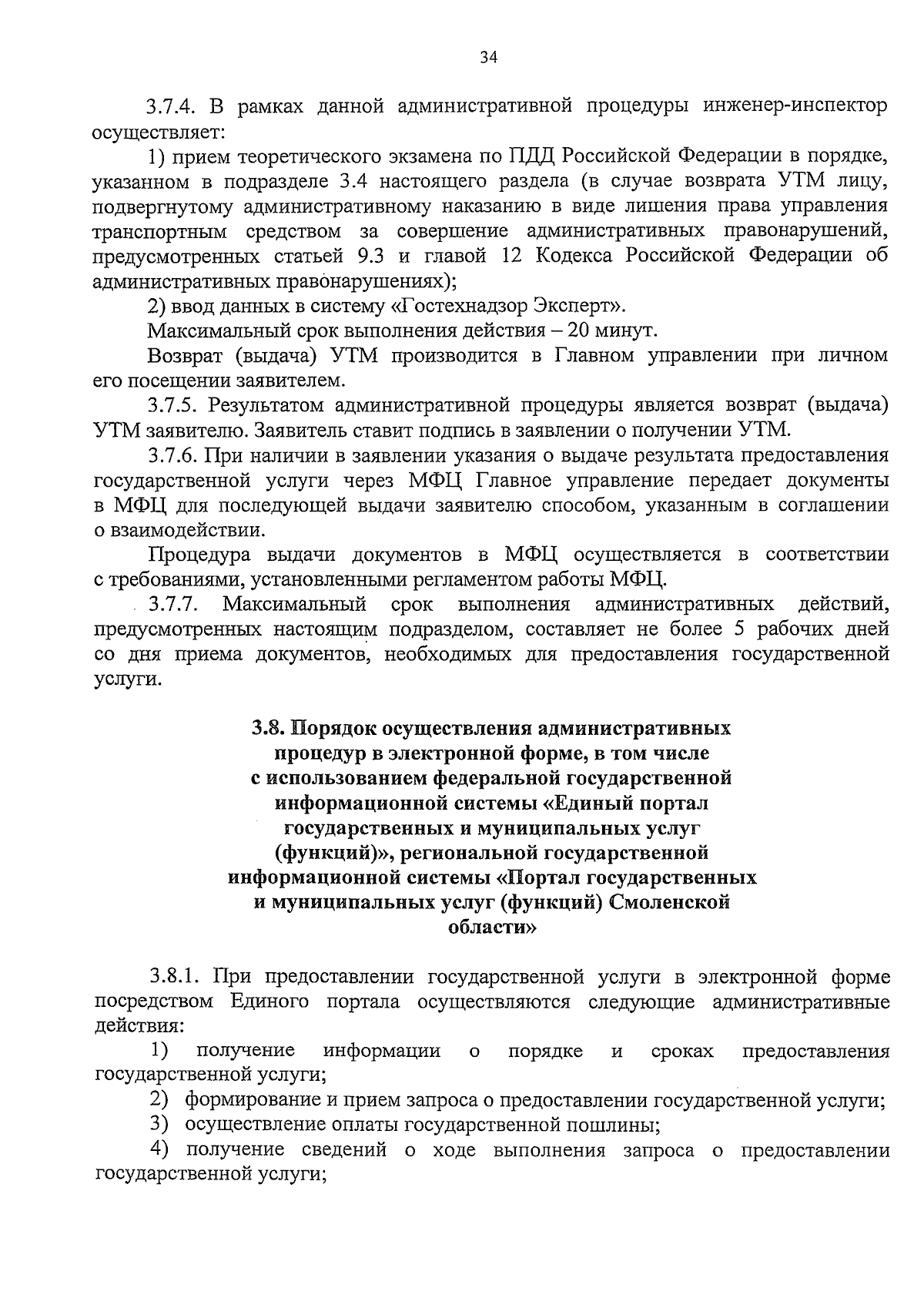 34

3.7.4. В рамках данной административной процедуры инженер-инспектор осуществляет:

1) прием теоретического экзамена по ПДД Российской Федерации в порядке, указанном в подразделе 3.4 настоящего раздела (в случае возврата УТМ лицу, подвергнутому административному наказанию в виде лишения права управления транспортным средством за совершение административных правонарушений, предусмотренных статьей 9.3 и главой 12 Кодекса Российской Федерации об административных правонарушениях);

2) ввод данных в систему «Гостехнадзор Эксперт».

Максимальный срок выполнения действия – 20 минут.

Возврат (выдача) УТМ производится в Главном управлении при личном его посещении заявителем.

3.7.5. Результатом административной процедуры является возврат (выдача) УТМ заявителю. Заявитель ставит подпись в заявлении о получении УТМ.

3.7.6. При наличии в заявлении указания о выдаче результата предоставления государственной услуги через МФЦ Главное управление передает документы в МФЦ для последующей выдачи заявителю способом, указанным в соглашении о взаимодействии.

Процедура выдачи документов в МФЦ осуществляется в соответствии с требованиями, установленными регламентом работы МФЦ.

3.7.7. Максимальный срок выполнения административных действий, предусмотренных настоящим подразделом, составляет не более 5 рабочих дней со дня приема документов, необходимых для предоставления государственной услуги.

3.8. Порядок осуществления административных процедур в электронной форме, в том числе с использованием федеральной государственной информационной системы «Единый портал государственных и муниципальных услуг (функций)», региональной государственной информационной системы «Портал государственных и муниципальных услуг (функций) Смоленской области»

3.8.1. При предоставлении государственной услуги в электронной форме посредством Единого портала осуществляются следующие административные действия:

1) получение информации о порядке и сроках предоставления государственной услуги;

2) формирование и прием запроса о предоставлении государственной услуги;

3) осуществление оплаты государственной пошлины;

4) получение сведений о ходе выполнения запроса о предоставлении государственной услуги;